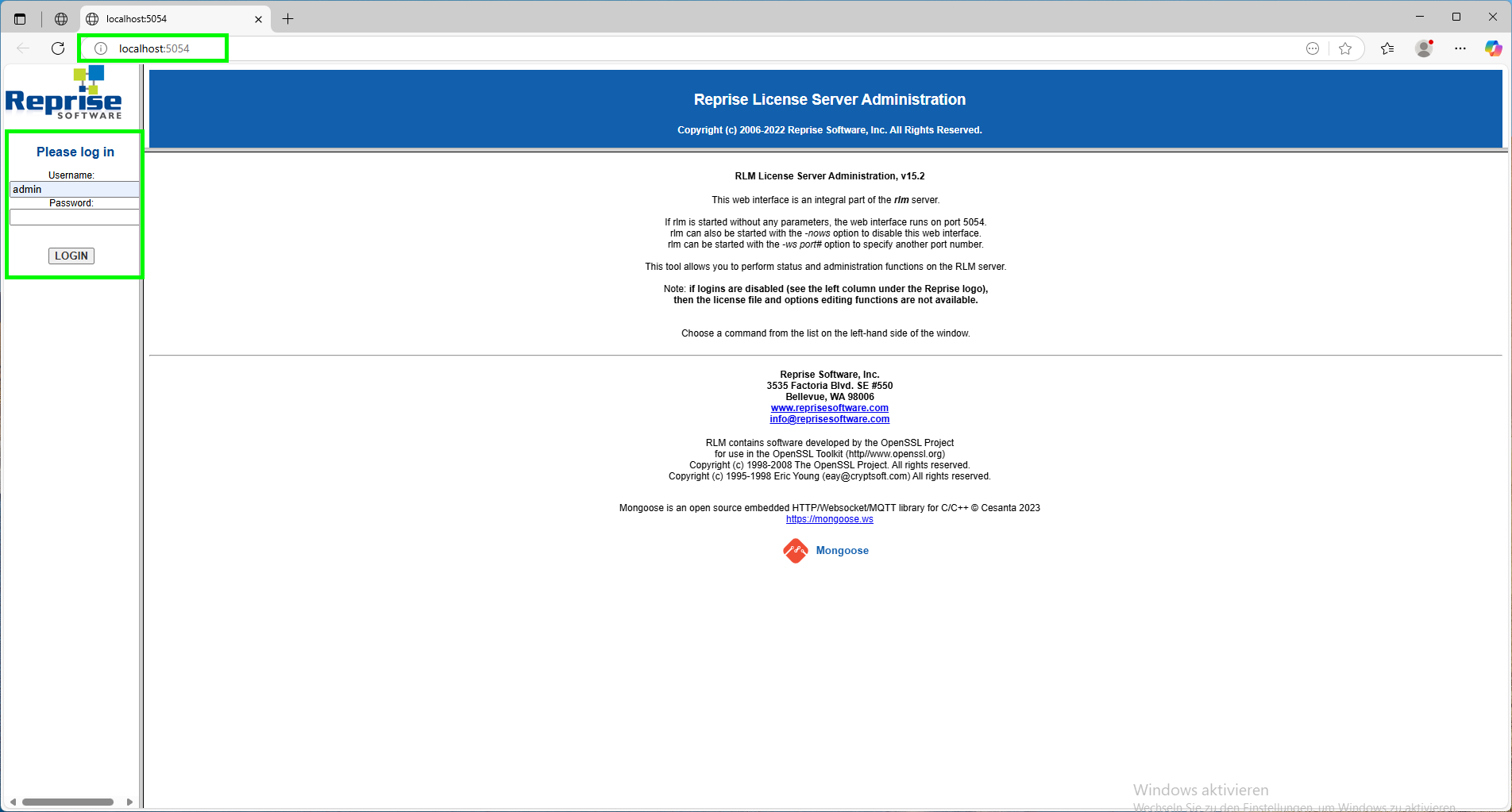 localhost:5054

localhost:5054

Reprise SOFTWARE

Please log in

Username:

admin

Password:

LOGIN

Reprise License Server Administration

Copyright (c) 2006-2022 Reprise Software, Inc. All Rights Reserved.

RLM License Server Administration, v15.2

This web interface is an integral part of the rlm server.

If rlm is started without any parameters, the web interface runs on port 5054.
rlm can also be started with the -nows option to disable this web interface.
rlm can be started with the -ws port# option to specify another port number.

This tool allows you to perform status and administration functions on the RLM server.

Note: if logins are disabled (see the left column under the Reprise logo), then the license file and options editing functions are not available.

Choose a command from the list on the left-hand side of the window.

Reprise Software, Inc.
3535 Factoria Blvd. SE #550
Bellevue, WA 98006
www.reprisesoftware.com
info@reprisesoftware.com

RLM contains software developed by the OpenSSL Project
for use in the OpenSSL Toolkit (http//www.openssl.org)
Copyright (c) 1998-2008 The OpenSSL Project. All rights reserved.
Copyright (c) 1995-1998 Eric Young (eay@cryptsoft.com) All rights reserved.

Mongoose is an open source embedded HTTP/Websocket/MQTT library for C/C++ © Cesanta 2023
https://mongoose.ws

Mongoose

Windows aktivieren
Wechseln Sie zu den Einstellungen, um Windows zu aktivieren.